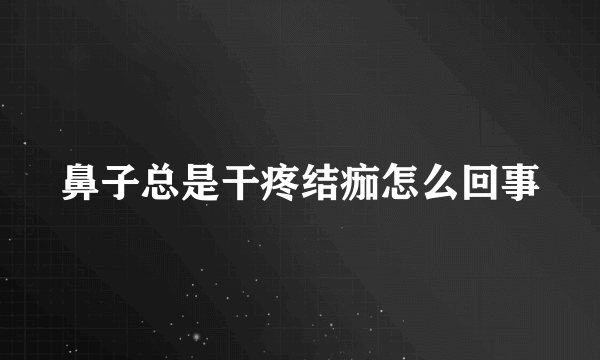 鼻子总是干疼结痂怎么回事